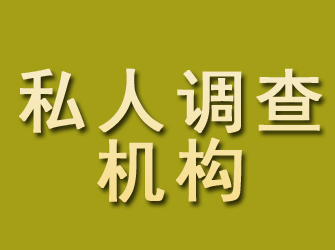 私人调查
机构